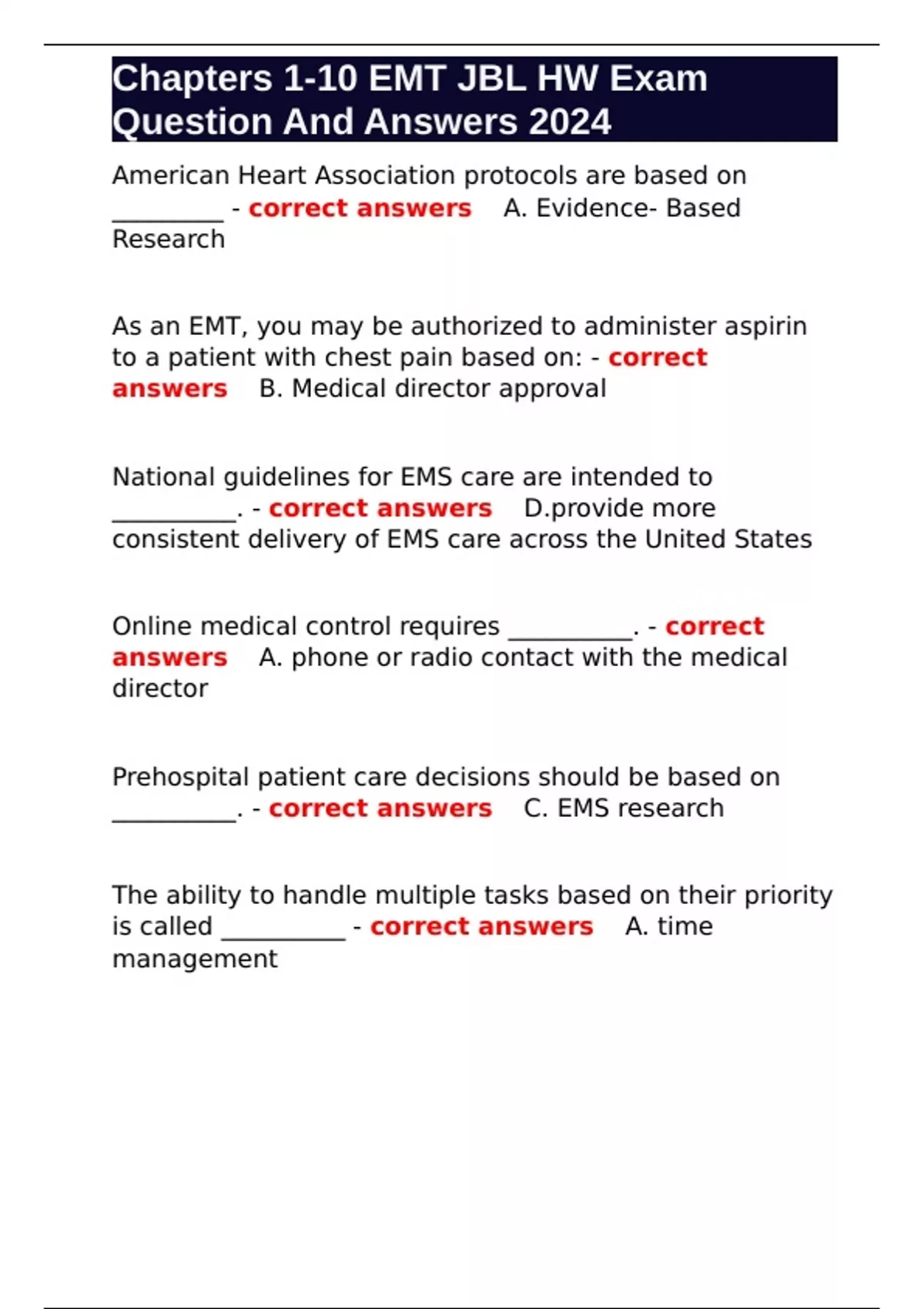 Chapters 1-10 EMT JBL HW Exam Question And Answers 2024

American Heart Association protocols are based on _________ - correct answers A. Evidence- Based Research

As an EMT, you may be authorized to administer aspirin to a patient with chest pain based on: - correct answers B. Medical director approval

National guidelines for EMS care are intended to __________. - correct answers D.provide more consistent delivery of EMS care across the United States

Online medical control requires __________. - correct answers A. phone or radio contact with the medical director

Prehospital patient care decisions should be based on __________. - correct answers C. EMS research

The ability to handle multiple tasks based on their priority is called __________ - correct answers A. time management